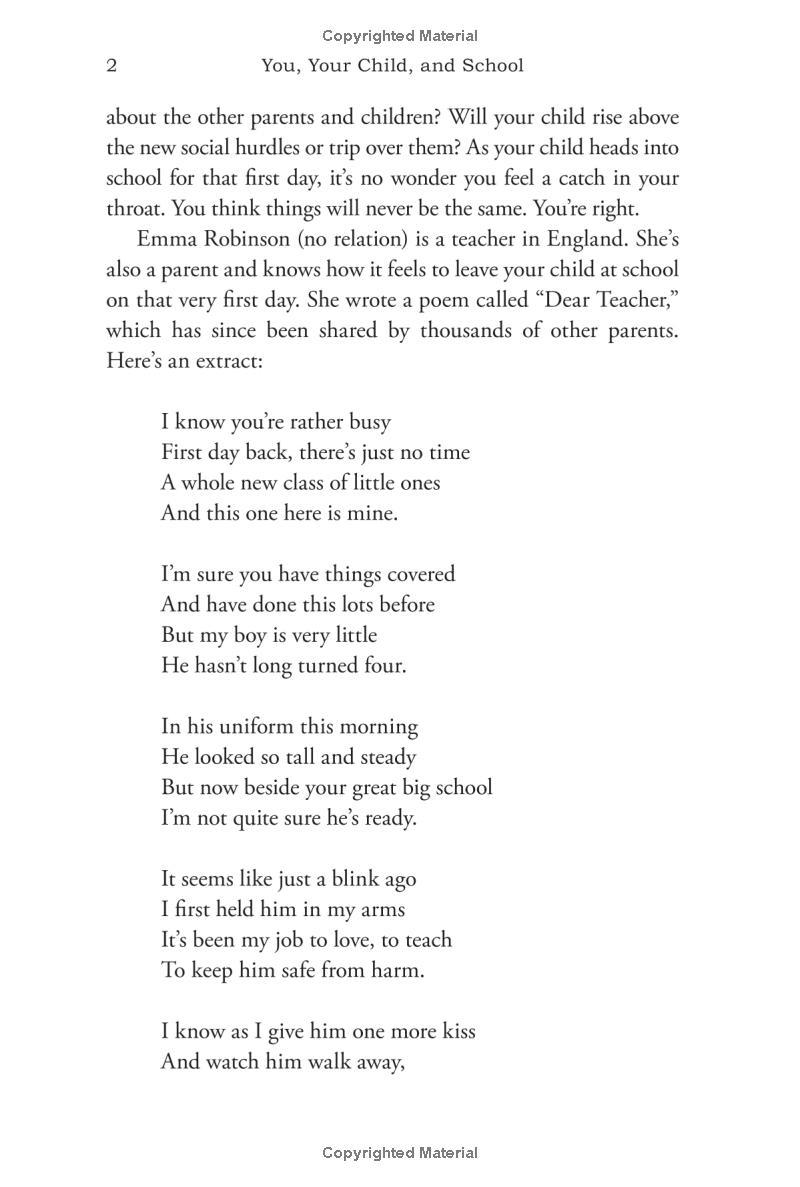 Copyrighted Material

2 You, Your Child, and School

about the other parents and children? Will your child rise above the new social hurdles or trip over them? As your child heads into school for that first day, it's no wonder you feel a catch in your throat. You think things will never be the same. You're right.

Emma Robinson (no relation) is a teacher in England. She's also a parent and knows how it feels to leave your child at school on that very first day. She wrote a poem called "Dear Teacher," which has since been shared by thousands of other parents. Here's an extract:

I know you're rather busy
First day back, there's just no time
A whole new class of little ones
And this one here is mine.

I'm sure you have things covered
And have done this lots before
But my boy is very little
He hasn't long turned four.

In his uniform this morning
He looked so tall and steady
But now beside your great big school
I'm not quite sure he's ready.

It seems like just a blink ago
I first held him in my arms
It's been my job to love, to teach
To keep him safe from harm.

I know as I give him one more kiss
And watch him walk away,

Copyrighted Material